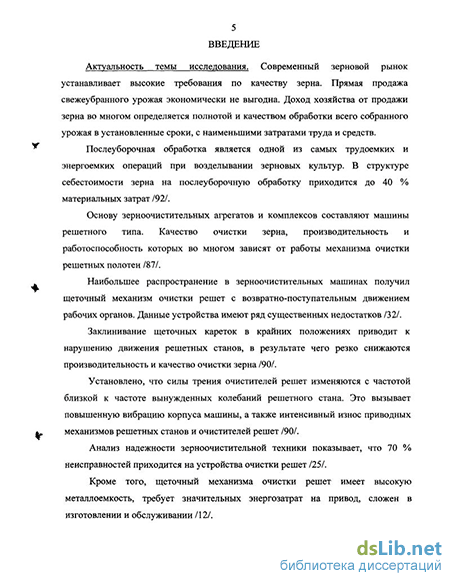 5

ВВЕДЕНИЕ

Актуальность темы исследования. Современный зерновой рынок устанавливает высокие требования по качеству зерна. Прямая продажа свежеубранного урожая экономически не выгодна. Доход хозяйства от продажи зерна во многом определяется полнотой и качеством обработки всего собранного урожая в установленные сроки, с наименьшими затратами труда и средств.

Послеуборочная обработка является одной из самых трудоемких и энергоемких операций при возделывании зерновых культур. В структуре себестоимости зерна на послеуборочную обработку приходится до 40 % материальных затрат /92/.

Основу зерноочистительных агрегатов и комплексов составляют машины решетного типа. Качество очистки зерна, производительность и работоспособность которых во многом зависят от работы механизма очистки решетных полотен /87/.

Наибольшее распространение в зерноочистительных машинах получил щеточный механизм очистки решет с возвратно-поступательным движением рабочих органов. Данные устройства имеют ряд существенных недостатков /32/.

Заклинивание щеточных кареток в крайних положениях приводит к нарушению движения решетных станов, в результате чего резко снижаются производительность и качество очистки зерна /90/.

Установлено, что силы трения очистителей решет изменяются с частотой близкой к частоте вынужденных колебаний решетного стана. Это вызывает повышенную вибрацию корпуса машины, а также интенсивный износ приводных механизмов решетных станов и очистителей решет /90/.

Анализ надежности зерноочистительной техники показывает, что 70 % неисправностей приходится на устройства очистки решет /25/.

Кроме того, щеточный механизма очистки решет имеет высокую металлоемкость, требует значительных энергозатрат на привод, сложен в изготовлении и обслуживании /12/.

dsLib.net
библиотека диссертаций